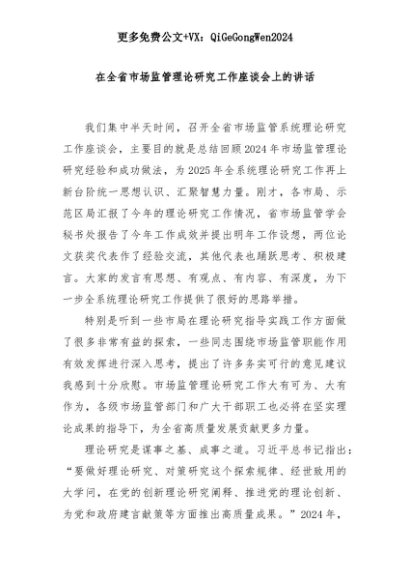 更多免费公文+VX：QiGeGongWen2024

在全省市场监管理论研究工作座谈会上的讲话

我们集中半天时间，召开全省市场监管系统理论研究工作座谈会，主要目的就是总结回顾2024年市场监管理论研究经验和成功做法，为2025年全系统理论研究工作再上新台阶统一思想认识、汇聚智慧力量。刚才，各市局、示范区局汇报了今年的理论研究工作情况，省市场监管学会秘书处报告了今年工作成效并提出明年工作设想，两位论文获奖代表作了经验交流，其他代表也踊跃思考、积极建言。大家的发言有思想、有观点、有内容、有深度，为下一步全系统理论研究工作提供了很好的思路举措。

特别是听到一些市局在理论研究指导实践工作方面做了很多非常有益的探索，一些同志围绕市场监管职能作用有效发挥进行深入思考，提出了许多务实可行的意见建议我感到十分欣慰。市场监管理论研究工作大有可为、大有作为，各级市场监管部门和广大干部职工也必将在坚实理论成果的指导下，为全省高质量发展贡献更多力量。

理论研究是谋事之基、成事之道。习近平总书记指出：“要做好理论研究、对策研究这个探索规律、经世致用的大学问，在党的创新理论研究阐释、推进党的理论创新、为党和政府建言献策等方面推出高质量成果。”2024年，